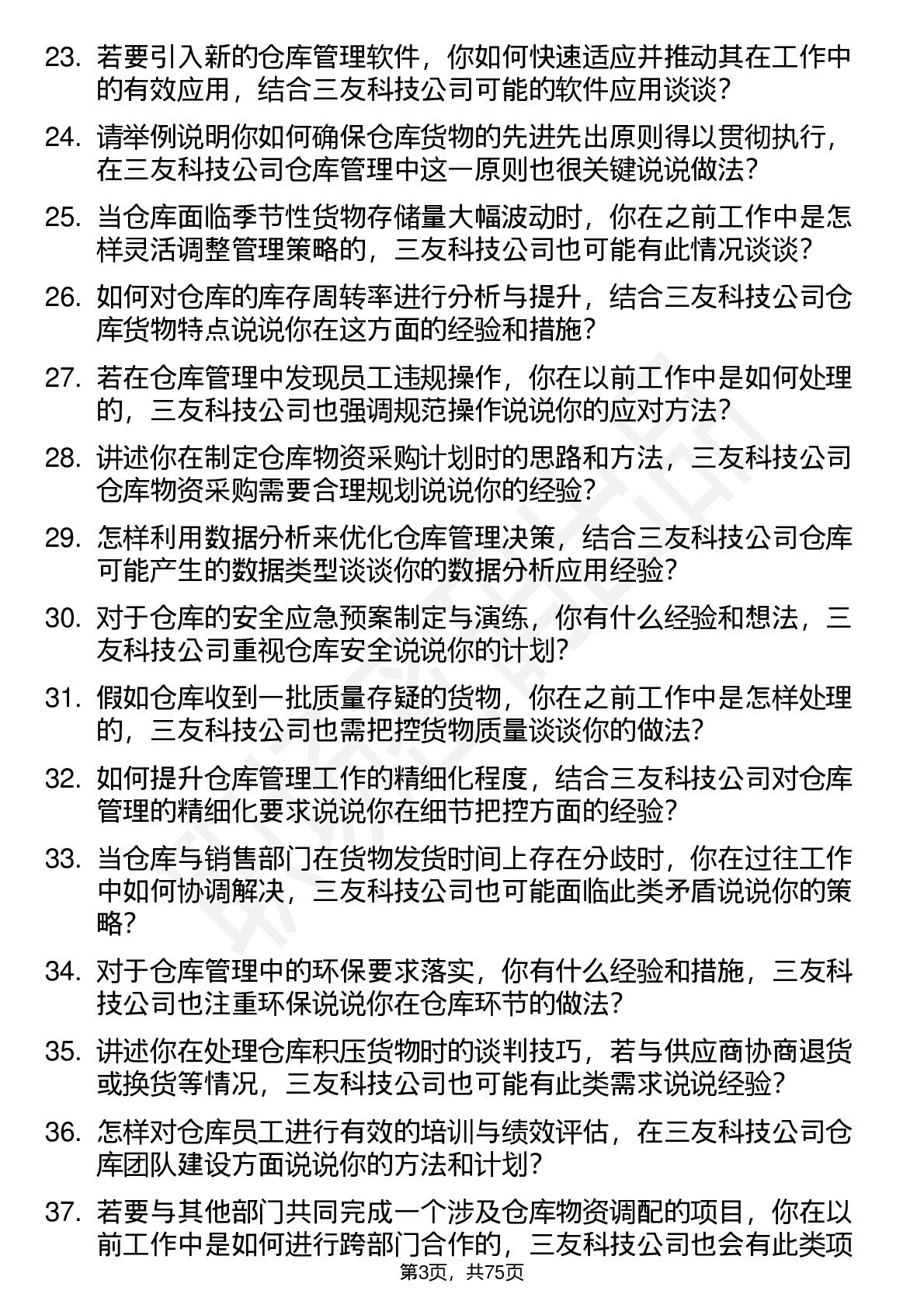 23. 若要引入新的仓库管理软件，你如何快速适应并推动其在工作中的有效应用，结合三友科技公司可能的软件应用谈谈？

24. 请举例说明你如何确保仓库货物的先进先出原则得以贯彻执行，在三友科技公司仓库管理中这一原则也很关键说说做法？

25. 当仓库面临季节性货物存储量大幅波动时，你在之前工作中是怎样灵活调整管理策略的，三友科技公司也可能有此情况谈谈？

26. 如何对仓库的库存周转率进行分析与提升，结合三友科技公司仓库货物特点说说你在这方面的经验和措施？

27. 若在仓库管理中发现员工违规操作，你在以前工作中是如何处理的，三友科技公司也强调规范操作说说你的应对方法？

28. 讲述你在制定仓库物资采购计划时的思路和方法，三友科技公司仓库物资采购需要合理规划说说你的经验？

29. 怎样利用数据分析来优化仓库管理决策，结合三友科技公司仓库可能产生的数据类型谈谈你的数据分析应用经验？

30. 对于仓库的安全应急预案制定与演练，你有什么经验和想法，三友科技公司重视仓库安全说说你的计划？

31. 假如仓库收到一批质量存疑的货物，你在之前工作中是怎样处理的，三友科技公司也需把控货物质量谈谈你的做法？

32. 如何提升仓库管理工作的精细化程度，结合三友科技公司对仓库管理的精细化要求说说你在细节把控方面的经验？

33. 当仓库与销售部门在货物发货时间上存在分歧时，你在过往工作中如何协调解决，三友科技公司也可能面临此类矛盾说说你的策略？

34. 对于仓库管理中的环保要求落实，你有什么经验和措施，三友科技公司也注重环保说说你在仓库环节的做法？

35. 讲述你在处理仓库积压货物时的谈判技巧，若与供应商协商退货或换货等情况，三友科技公司也可能有此类需求说说经验？

36. 怎样对仓库员工进行有效的培训与绩效评估，在三友科技公司仓库团队建设方面说说你的方法和计划？

37. 若要与其他部门共同完成一个涉及仓库物资调配的项目，你在以前工作中是如何进行跨部门合作的，三友科技公司也会有此类项

第3页，共75页